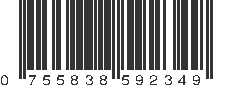 0 755838 592349